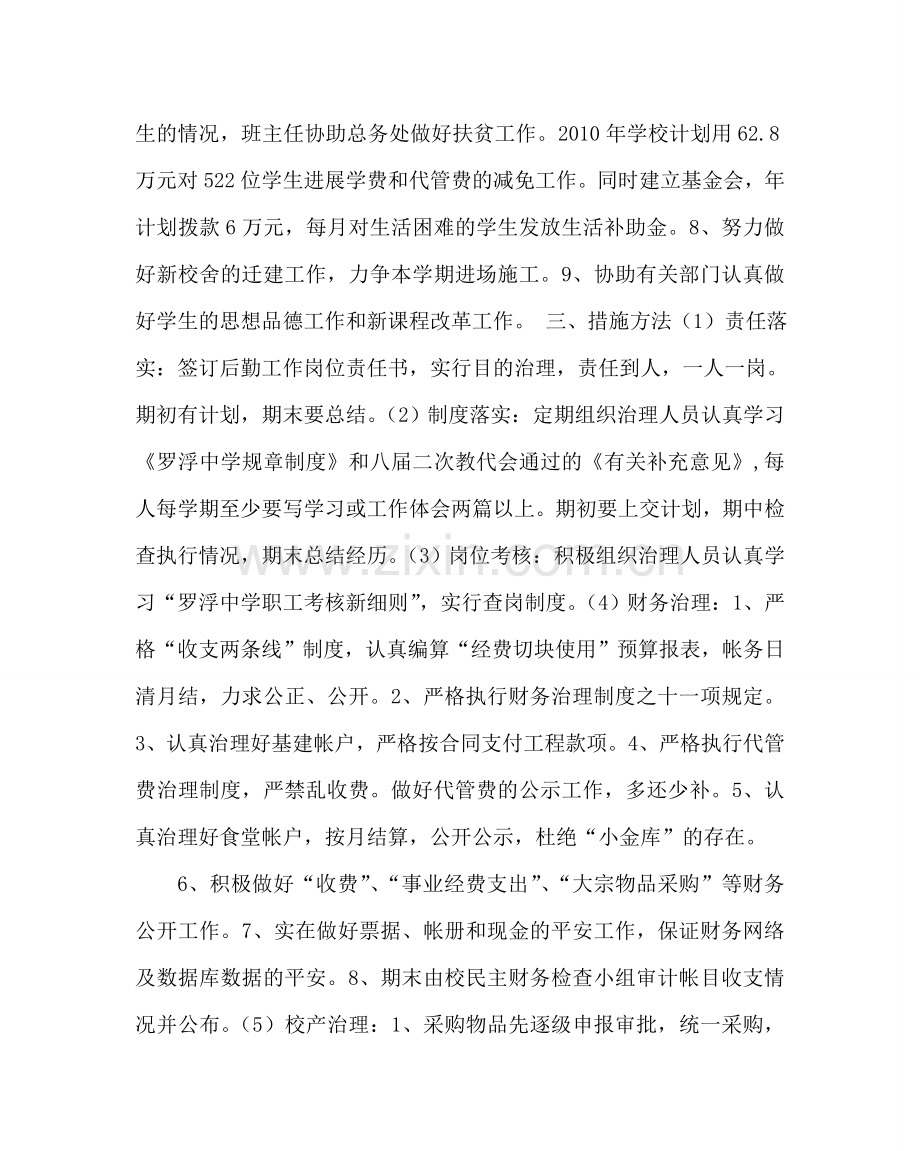 生的情况，班主任协助总务处做好扶贫工作。2010年学校计划用62.8万元对522位学生进展学费和代管费的减免工作。同时建立基金会，年计划拨款6万元，每月对生活困难的学生发放生活补助金。8、努力做好新校舍的迁建工作，力争本学期进场施工。9、协助有关部门认真做好学生的思想品德工作和新课程改革工作。 三、措施方法（1）责任落实：签订后勤工作岗位责任书，实行目的治理，责任到人，一人一岗。期初有计划，期末要总结。（2）制度落实：定期组织治理人员认真学习《罗浮中学规章制度》和八届二次教代会通过的《有关补充意见》，每人每学期至少要写学习或工作体会两篇以上。期初要上交计划，期中检查执行情况，期末总结经历。（3）岗位考核：积极组织治理人员认真学习“罗浮中学职工考核新细则”，实行查岗制度。（4）财务治理：1、严格“收支两条线”制度，认真编算“经费切块使用”预算报表，帐务日清月结，力求公正、公开。2、严格执行财务治理制度之十一项规定。3、认真治理好基建帐户，严格按合同支付工程款项。4、严格执行代管费治理制度，严禁乱收费。做好代管费的公示工作，多还少补。5、认真治理好食堂帐户，按月结算，公开公示，杜绝“小金库”的存在。

6、积极做好“收费”、“事业经费支出”、“大宗物品采购”等财务公开工作。7、实在做好票据、帐册和现金的平安工作，保证财务网络及数据库数据的平安。8、期末由校民主财务检查小组审计帐目收支情况并公布。（5）校产治理：1、采购物品先逐级申报审批，统一采购，

www.zixin.com.cn